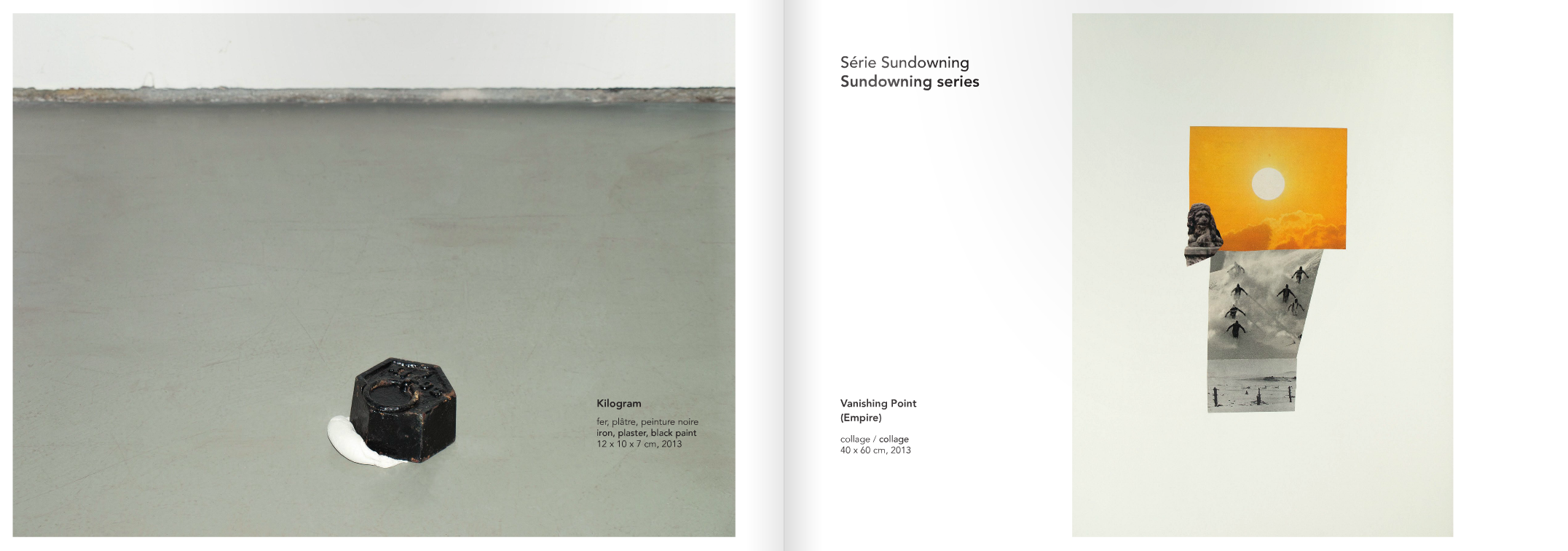 Kilogram

fer, plâtre, peinture noire
iron, plaster, black paint
12 x 10 x 7 cm, 2013

Série Sundowning
Sundowning series

Vanishing Point
(Empire)

collage / collage
40 x 60 cm, 2013